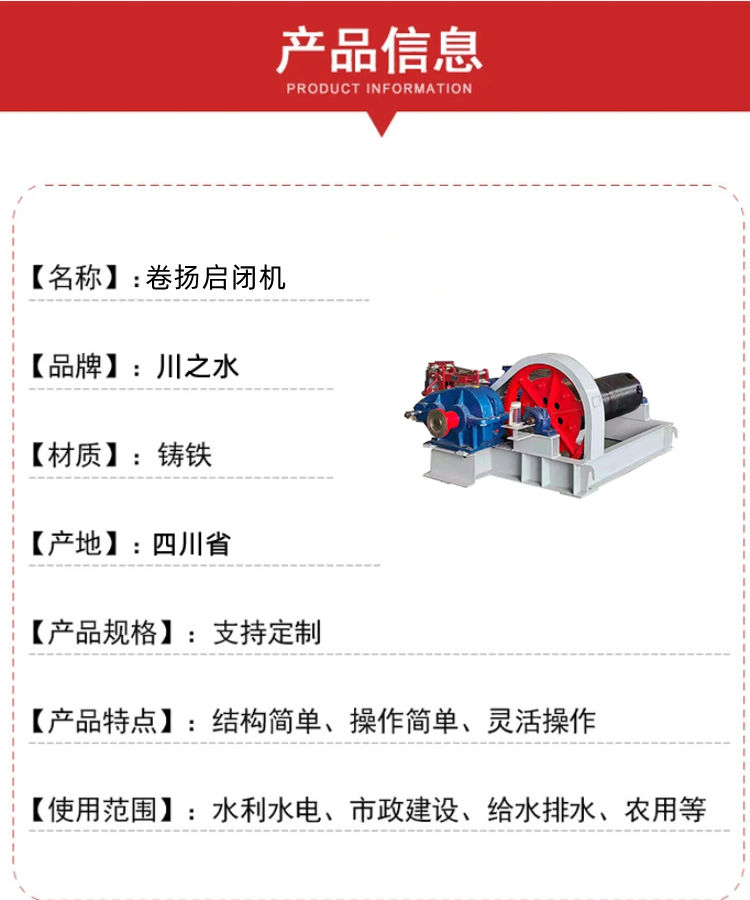 产品信息
PRODUCT INFORMATION

【名称】：卷扬启闭机

【品牌】：川之水

【材质】：铸铁

【产地】：四川省

【产品规格】：支持定制

【产品特点】：结构简单、操作简单、灵活操作

【使用范围】：水利水电、市政建设、给水排水、农用等